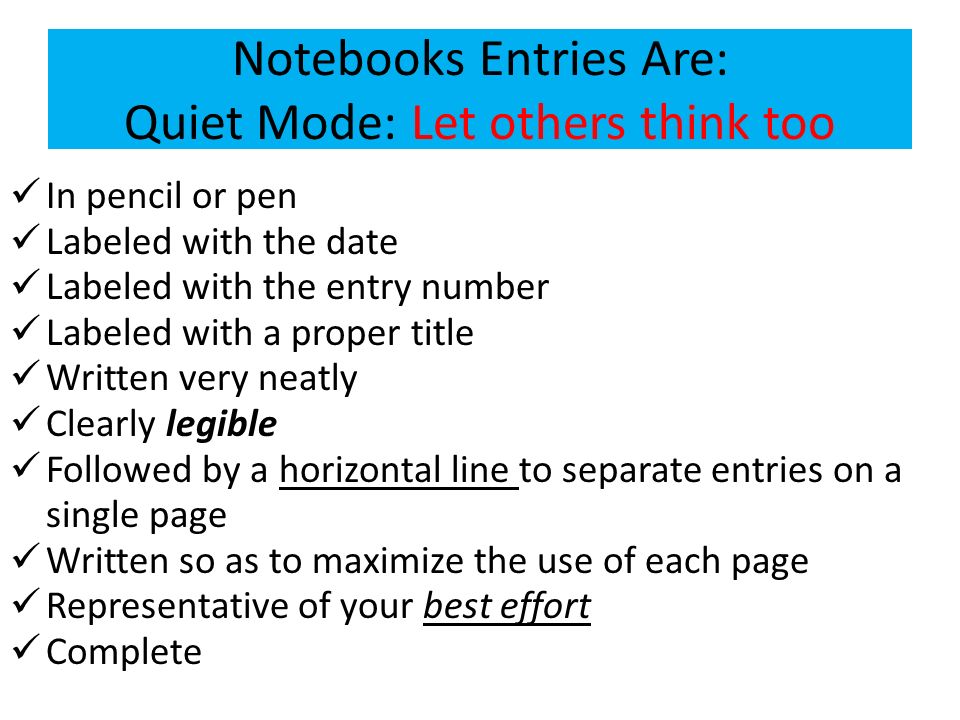 Notebooks Entries Are:
Quiet Mode: Let others think too

✓ In pencil or pen
✓ Labeled with the date
✓ Labeled with the entry number
✓ Labeled with a proper title
✓ Written very neatly
✓ Clearly legible
✓ Followed by a horizontal line to separate entries on a single page
✓ Written so as to maximize the use of each page
✓ Representative of your best effort
✓ Complete